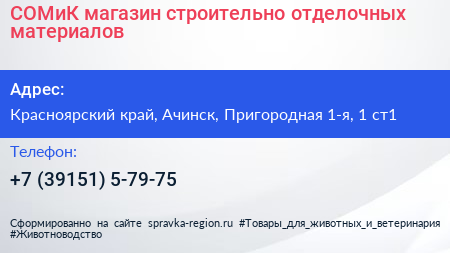 СОМиК магазин строительно отделочных материалов

Адрес:

Красноярский край, Ачинск, Пригородная 1-я, 1 ст1

Телефон:

+7 (39151) 5-79-75

Сформированно на сайте spravka-region.ru #Товары_для_животных_и_ветеринария #Животноводство